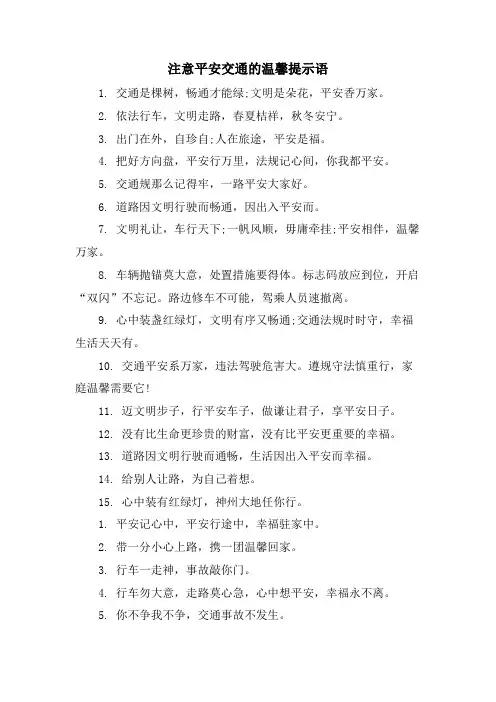 注意平安交通的温馨提示语

1. 交通是棵树，畅通才能绿;文明是朵花，平安香万家。

2. 依法行车，文明走路，春夏桔祥，秋冬安宁。

3. 出门在外，自珍自;人在旅途，平安是福。

4. 把好方向盘，平安行万里，法规记心间，你我都平安。

5. 交通规那么记得牢，一路平安大家好。

6. 道路因文明行驶而畅通，因出入平安而。

7. 文明礼让，车行天下;一帆风顺，毋庸牵挂;平安相伴，温馨万家。

8. 车辆抛锚莫大意，处置措施要得体。标志码放应到位，开启“双闪”不忘记。路边修车不可能，驾乘人员速撤离。

9. 心中装盏红绿灯，文明有序又畅通;交通法规时时守，幸福生活天天有。

10. 交通平安系万家，违法驾驶危害大。遵规守法慎重行，家庭温馨需要它!

11. 迈文明步子，行平安车子，做谦让君子，享平安日子。

12. 没有比生命更珍贵的财富，没有比平安更重要的幸福。

13. 道路因文明行驶而通畅，生活因出入平安而幸福。

14. 给别人让路，为自己着想。

15. 心中装有红绿灯，神州大地任你行。

1. 平安记心中，平安行途中，幸福驻家中。

2. 带一分小心上路，携一团温馨回家。

3. 行车一走神，事故敲你门。

4. 行车勿大意，走路莫心急，心中想平安，幸福永不离。

5. 你不争我不争，交通事故不发生。